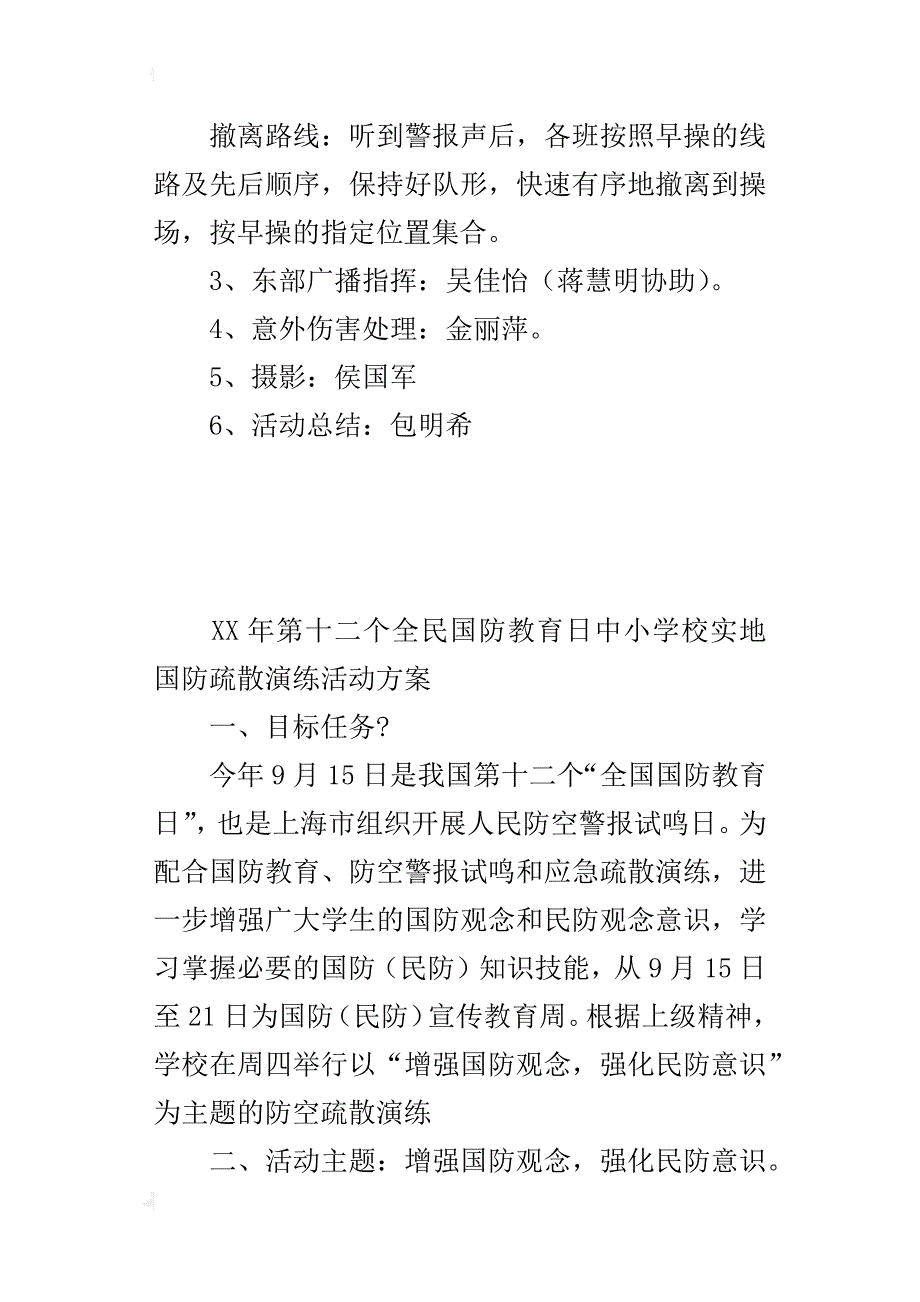 撤离路线：听到警报声后，各班按照早操的线路及先后顺序，保持好队形，快速有序地撤离到操场，按早操的指定位置集合。

3、东部广播指挥：吴佳怡（蒋慧明协助）。

4、意外伤害处理：金丽萍。

5、摄影：侯国军

6、活动总结：包明希

XX 年第十二个全民国防教育日中小学校实地国防疏散演练活动方案

一、目标任务?

今年 9 月 15 日是我国第十二个“全国国防教育日”，也是上海市组织开展人民防空警报试鸣日。为配合国防教育、防空警报试鸣和应急疏散演练，进一步增强广大学生的国防观念和民防观念意识，学习掌握必要的国防（民防）知识技能，从 9 月 15 日至 21 日为国防（民防）宣传教育周。根据上级精神，学校在周四举行以“增强国防观念，强化民防意识”为主题的防空疏散演练

二、活动主题：增强国防观念，强化民防意识。